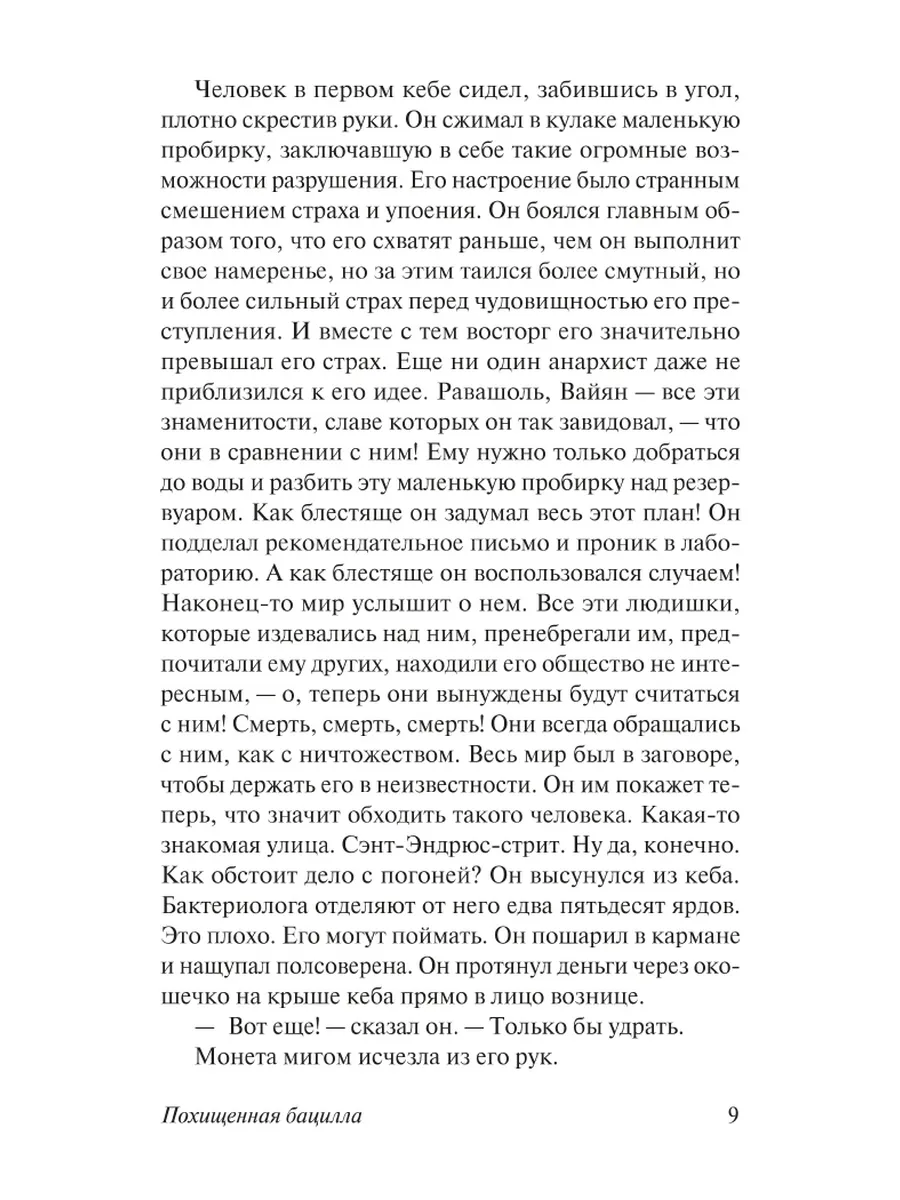 Человек в первом кебе сидел, забившись в угол, плотно скрестив руки. Он сжимал в кулаке маленькую пробирку, заключавшую в себе такие огромные возможности разрушения. Его настроение было странным смешением страха и упоения. Он боялся главным образом того, что его схватят раньше, чем он выполнит свое намеренье, но за этим таился более смутный, но и более сильный страх перед чудовищностью его преступления. И вместе с тем восторг его значительно превышал его страх. Еще ни один анархист даже не приблизился к его идее. Равашоль, Вайян — все эти знаменитости, славе которых он так завидовал, — что они в сравнении с ним! Ему нужно только добраться до воды и разбить эту маленькую пробирку над резервуаром. Как блестяще он задумал весь этот план! Он подделал рекомендательное письмо и проник в лабораторию. А как блестяще он воспользовался случаем! Наконец-то мир услышит о нем. Все эти людишки, которые издевались над ним, пренебрегали им, предпочитали ему других, находили его общество не интересным, — о, теперь они вынуждены будут считаться с ним! Смерть, смерть, смерть! Они всегда обращались с ним, как с ничтожеством. Весь мир был в заговоре, чтобы держать его в неизвестности. Он им покажет теперь, что значит обходить такого человека. Какая-то знакомая улица. Сэнт-Эндрюс-стрит. Ну да, конечно. Как обстоит дело с погоней? Он высунулся из кеба. Бактериолога отделяют от него едва пятьдесят ярдов. Это плохо. Его могут поймать. Он пошарил в кармане и нащупал полсоверена. Он протянул деньги через окошечко на крыше кеба прямо в лицо вознице.

— Вот еще! — сказал он. — Только бы удрать.

Монета мигом исчезла из его рук.

Похищенная бацилла 9